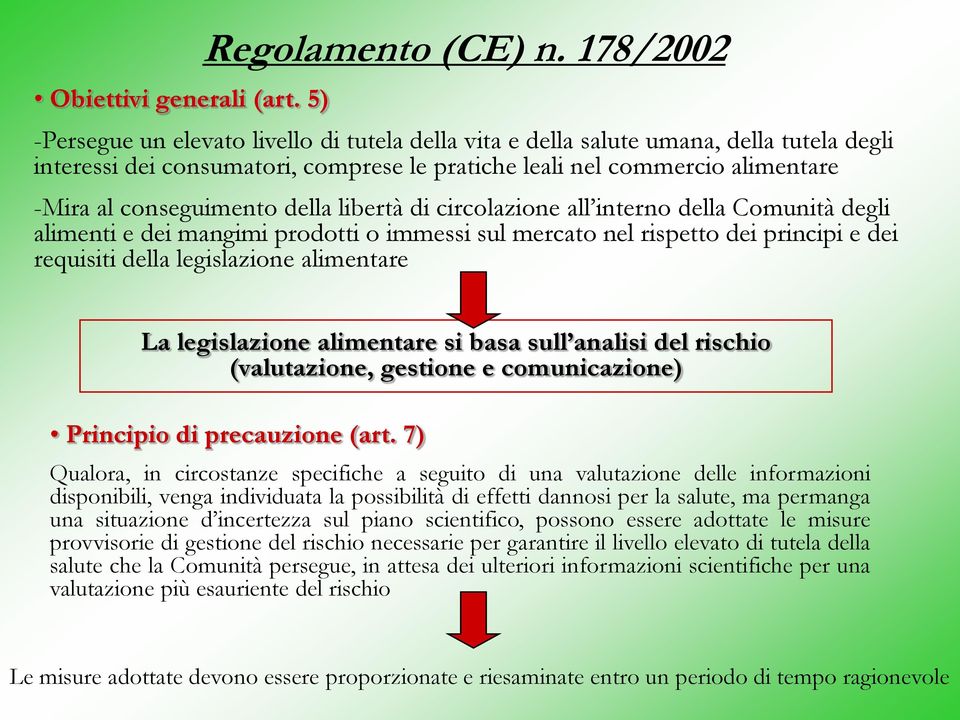 Regolamento (CE) n. 178/2002

• Obiettivi generali (art. 5)

-Persegue un elevato livello di tutela della vita e della salute umana, della tutela degli interessi dei consumatori, comprese le pratiche leali nel commercio alimentare

-Mira al conseguimento della libertà di circolazione all'interno della Comunità degli alimenti e dei mangimi prodotti o immessi sul mercato nel rispetto dei principi e dei requisiti della legislazione alimentare

La legislazione alimentare si basa sull'analisi del rischio (valutazione, gestione e comunicazione)

• Principio di precauzione (art. 7)

Qualora, in circostanze specifiche a seguito di una valutazione delle informazioni disponibili, venga individuata la possibilità di effetti dannosi per la salute, ma permanga una situazione d'incertezza sul piano scientifico, possono essere adottate le misure provvisorie di gestione del rischio necessarie per garantire il livello elevato di tutela della salute che la Comunità persegue, in attesa dei ulteriori informazioni scientifiche per una valutazione più esauriente del rischio

Le misure adottate devono essere proporzionate e riesaminate entro un periodo di tempo ragionevole